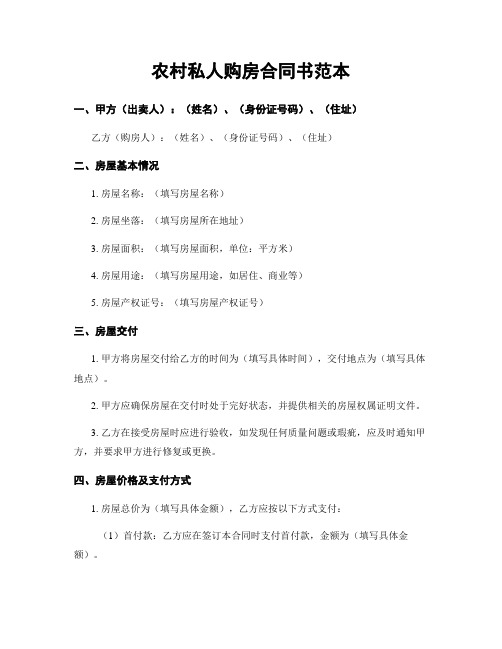 农村私人购房合同书范本

一、甲方（出卖人）：（姓名）、（身份证号码）、（住址）

乙方（购房人）：（姓名）、（身份证号码）、（住址）

二、房屋基本情况

1. 房屋名称：（填写房屋名称）

2. 房屋坐落：（填写房屋所在地址）

3. 房屋面积：（填写房屋面积，单位：平方米）

4. 房屋用途：（填写房屋用途，如居住、商业等）

5. 房屋产权证号：（填写房屋产权证号）

三、房屋交付

1. 甲方将房屋交付给乙方的时间为（填写具体时间），交付地点为（填写具体地点）。

2. 甲方应确保房屋在交付时处于完好状态，并提供相关的房屋权属证明文件。

3. 乙方在接受房屋时应进行验收，如发现任何质量问题或瑕疵，应及时通知甲方，并要求甲方进行修复或更换。

四、房屋价格及支付方式

1. 房屋总价为（填写具体金额），乙方应按以下方式支付：

（1）首付款：乙方应在签订本合同时支付首付款，金额为（填写具体金额）。